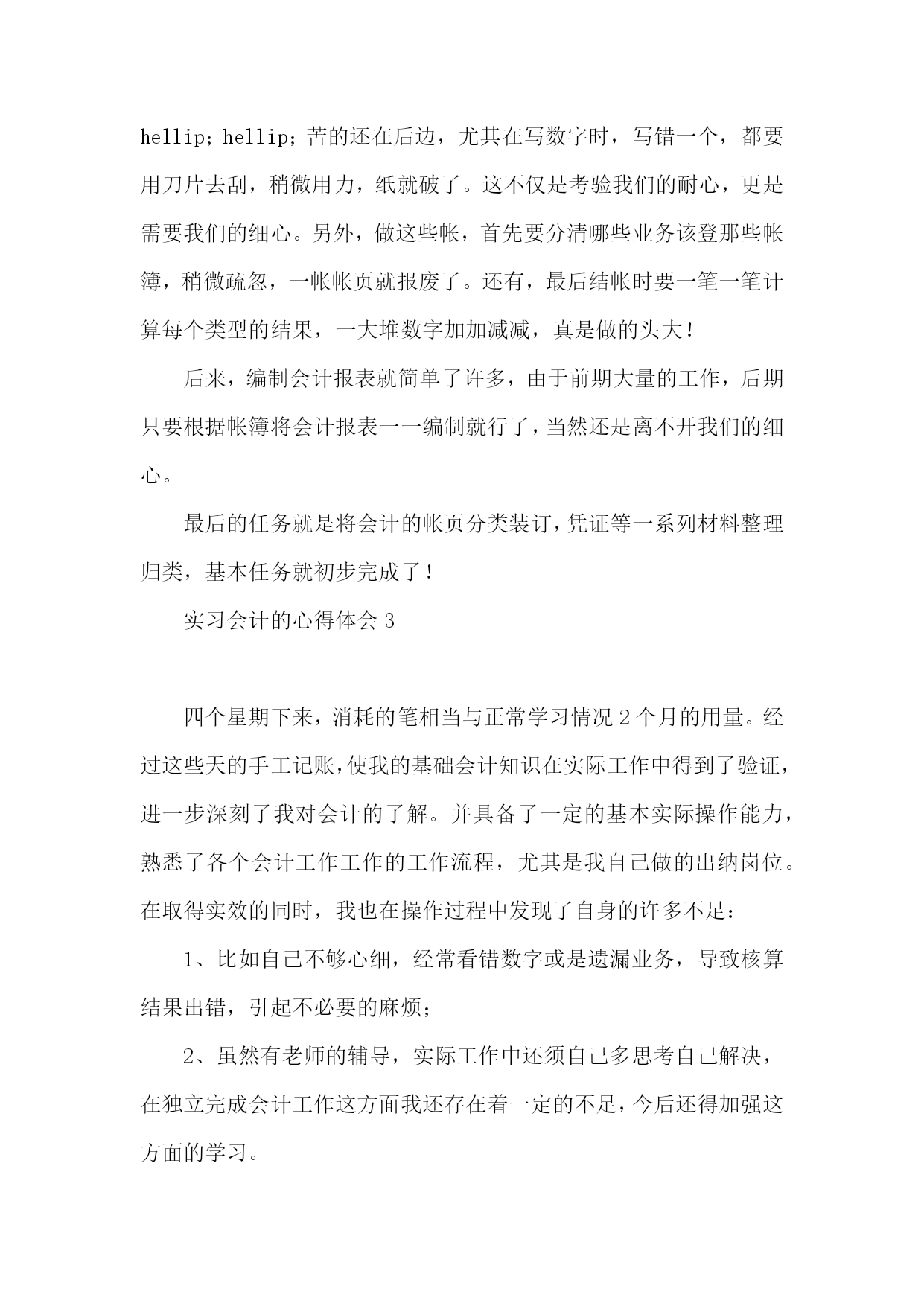 hellip；hellip；苦的还在后边，尤其在写数字时，写错一个，都要用刀片去刮，稍微用力，纸就破了。这不仅是考验我们的耐心，更是需要我们的细心。另外，做这些帐，首先要分清哪些业务该登那些帐簿，稍微疏忽，一帐帐页就报废了。还有，最后结帐时要一笔一笔计算每个类型的结果，一大堆数字加加减减，真是做的头大！

后来，编制会计报表就简单了许多，由于前期大量的工作，后期只要根据帐簿将会计报表一一编制就行了，当然还是离不开我们的细心。

最后的任务就是将会计的帐页分类装订，凭证等一系列材料整理归类，基本任务就初步完成了！

实习会计的心得体会 3

四个星期下来，消耗的笔相当与正常学习情况 2 个月的用量。经过这些天的手工记账，使我的基础会计知识在实际工作中得到了验证，进一步深刻了我对会计的了解。并具备了一定的基本实际操作能力，熟悉了各个会计工作工作的工作流程，尤其是我自己做的出纳岗位。在取得实效的同时，我也在操作过程中发现了自身的许多不足：

1、比如自己不够心细，经常看错数字或是遗漏业务，导致核算结果出错，引起不必要的麻烦；

2、虽然有老师的辅导，实际工作中还须自己多思考自己解决，在独立完成会计工作这方面我还存在着一定的不足，今后还得加强这方面的学习。